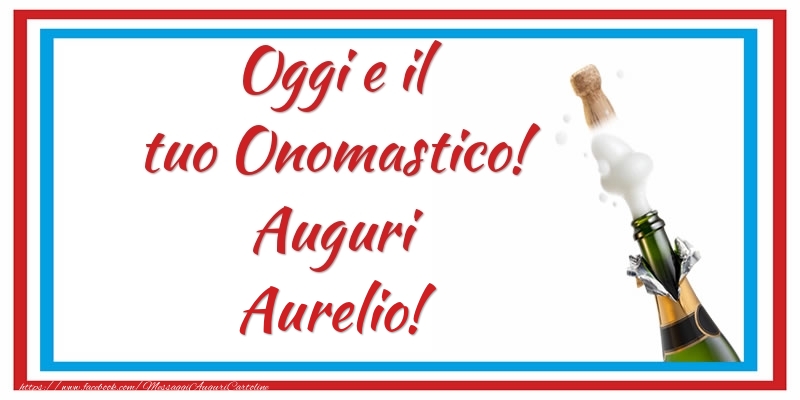 Oggi e il tuo Onomastico! Auguri Aurelio!

https://www.facebook.com/MessaggiAuguriCartoline